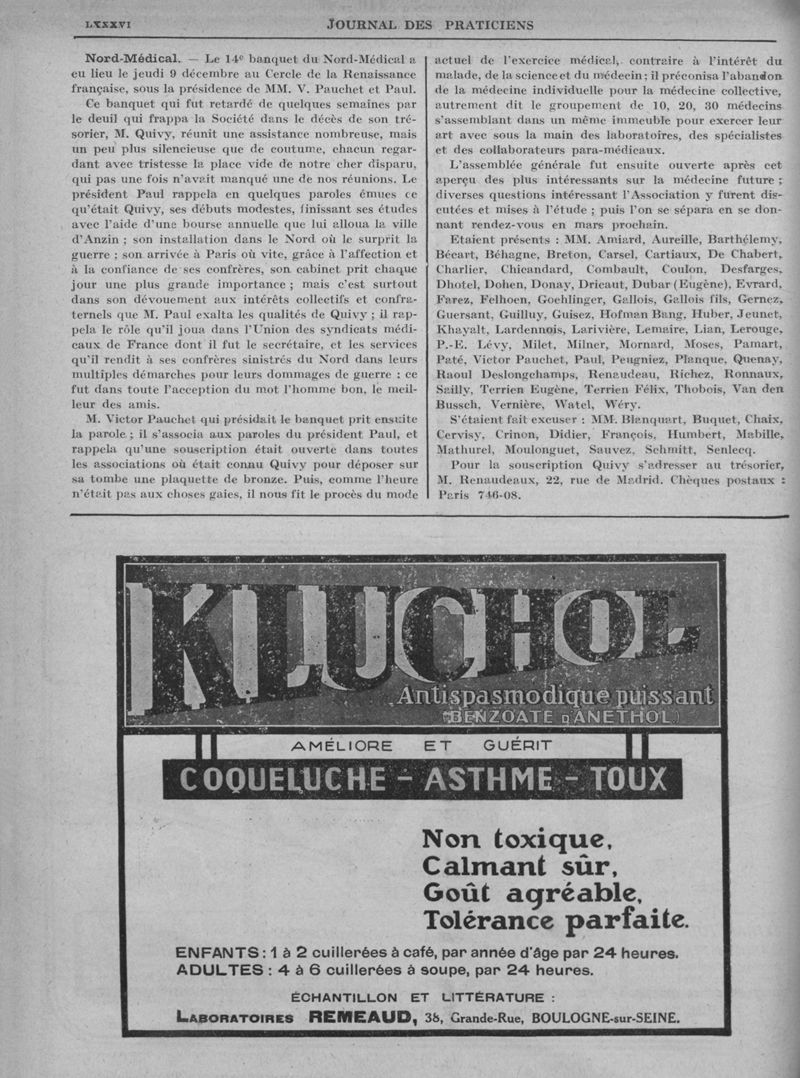 LXXXVI

JOURNAL DES PRATICIENS

Nord-Médical. — Le 14e banquet du Nord-Médical a eu lieu le jeudi 9 décembre au Cercle de la Renaissance française, sous la présidence de MM. V. Pauchet et Paul.

Ce banquet qui fut retardé de quelques semaines par le deuil qui frappa la Société dans le décès de son trésorier, M. Quivy, réunit une assistance nombreuse, mais un peu plus silencieuse que de coutume, chacun regardant avec tristesse la place vide de notre cher disparu, qui pas une fois n'avait manqué une de nos réunions. Le président Paul rappela en quelques paroles émues ce qu'était Quivy, ses débuts modestes, finissant ses études avec l'aide d'une bourse annuelle que lui alloua la ville d'Anzin ; son installation dans le Nord où le surprit la guerre ; son arrivée à Paris où vite, grâce à l'affection et à la confiance de ses confrères, son cabinet prit chaque jour une plus grande importance ; mais c'est surtout dans son dévouement aux intérêts collectifs et confraternels que M. Paul exalta les qualités de Quivy ; il rappela le rôle qu'il joua dans l'Union des syndicats médicaux de France dont il fut le secrétaire, et les services qu'il rendit à ses confrères sinistrés du Nord dans leurs multiples démarches pour leurs dommages de guerre : ce fut dans toute l'acception du mot l'homme bon, le meilleur des amis.

M. Victor Pauchet qui présidait le banquet prit ensuite la parole ; il s'associa aux paroles du président Paul, et rappela qu'une souscription était ouverte dans toutes les associations où était connu Quivy pour déposer sur sa tombe une plaquette de bronze. Puis, comme l'heure n'était pas aux choses gaies, il nous fit le procès du mode actuel de l'exercice médical, contraire à l'intérêt du malade, de la science et du médecin ; il préconisa l'abandon de la médecine individuelle pour la médecine collective, autrement dit le groupement de 10, 20, 30 médecins s'assemblant dans un même immeuble pour exercer leur art avec sous la main des laboratoires, des spécialistes et des collaborateurs para-médicaux.

L'assemblée générale fut ensuite ouverte après cet aperçu des plus intéressants sur la médecine future ; diverses questions intéressant l'Association y furent discutées et mises à l'étude ; puis l'on se sépara en se donnant rendez-vous en mars prochain.

Etaient présents : MM. Amiard, Aureille, Barthélemy, Bécart, Béhagne, Breton, Carsel, Cartiaux, De Chabert, Charlier, Chicandard, Combault, Coulon, Desfarges, Dhotel, Dohen, Donay, Dricaut, Dubar (Eugène), Evrard, Farez, Felhoen, Goehlinger, Gallois, Gallois fils, Gernez, Guersant, Guilluy, Guisez, Hofman Bang, Huber, Jeunet, Khayalt, Lardennois, Larivière, Lemaire, Lian, Lerouge, P.-E. Lévy, Milet, Milner, Mornard, Moses, Pamart, Paté, Victor Pauchet, Paul, Peugniez, Planque, Quenay, Raoul Deslongchamps, Renaudeau, Richez, Ronnaux, Sailly, Terrien Eugène, Terrien Félix, Thobois, Van den Bussch, Vernière, Watel, Wéry.

S'étaient fait excuser : MM. Blanquart, Buquet, Chaix, Cervisy, Crinon, Didier, François, Humbert, Mabille, Mathurel, Moulonguet, Sauvez, Schmitt, Senlecq.

Pour la souscription Quivy s'adresser au trésorier, M. Renaudeaux, 22, rue de Madrid. Chèques postaux : Paris 746-08.

KLUCHOL
Antispasmodique puissant
(BENZOATE D'ANETHOL)

AMÉLIORE ET GUÉRIT
COQUELUCHE - ASTHME - TOUX

Non toxique,
Calmant sûr,
Goût agréable,
Tolérance parfaite.

ENFANTS : 1 à 2 cuillerées à café, par année d'âge par 24 heures.
ADULTES : 4 à 6 cuillerées à soupe, par 24 heures.

ÉCHANTILLON ET LITTÉRATURE :
LABORATOIRES REMEAUD, 38, Grande-Rue, BOULOGNE-sur-SEINE.